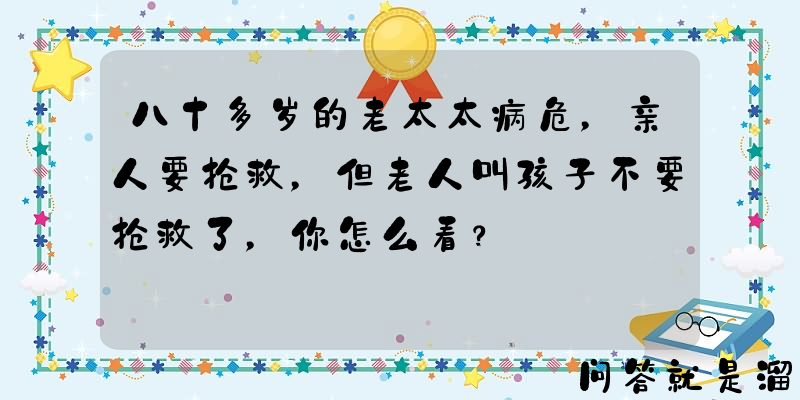 八十多岁的老太太病危，亲人要抢救，但老人叫孩子不要抢救了，你怎么看？

问答就是溜